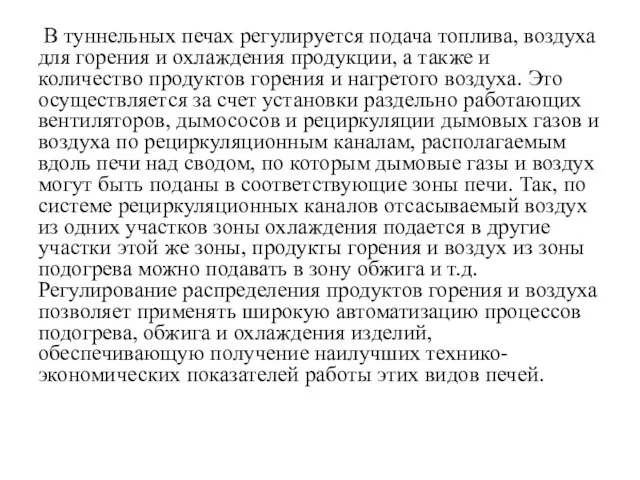 В туннельных печах регулируется подача топлива, воздуха для горения и охлаждения продукции, а также и количество продуктов горения и нагретого воздуха. Это осуществляется за счет установки раздельно работающих вентиляторов, дымососов и рециркуляции дымовых газов и воздуха по рециркуляционным каналам, располагаемым вдоль печи над сводом, по которым дымовые газы и воздух могут быть поданы в соответствующие зоны печи. Так, по системе рециркуляционных каналов отсасываемый воздух из одних участков зоны охлаждения подается в другие участки этой же зоны, продукты горения и воздух из зоны подогрева можно подавать в зону обжига и т.д. Регулирование распределения продуктов горения и воздуха позволяет применять широкую автоматизацию процессов подогрева, обжига и охлаждения изделий, обеспечивающую получение наилучших технико-экономических показателей работы этих видов печей.